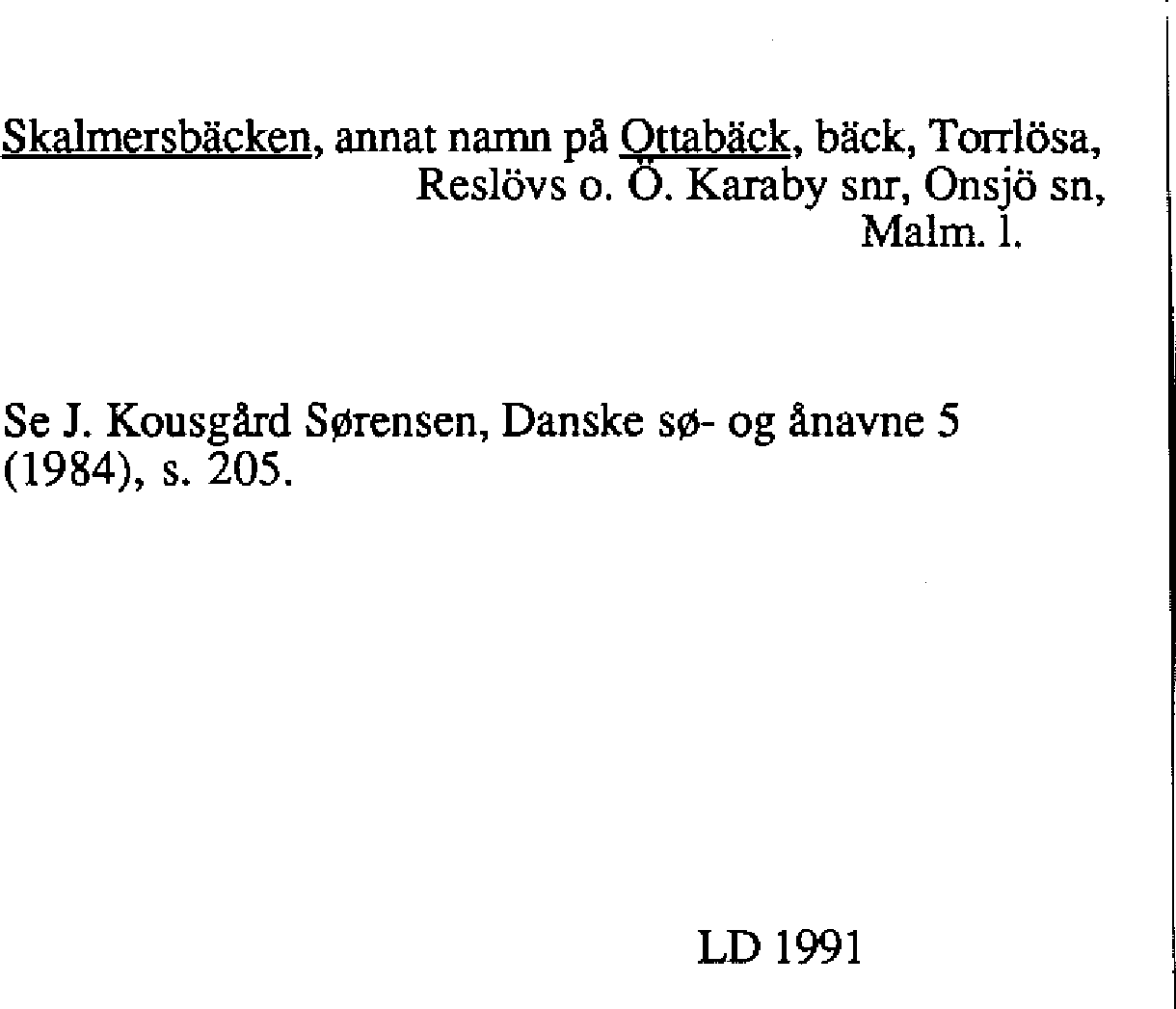 Skalmersbäcken, annat namn på Ottabäck, bäck, Torrlösa, Reslövs o. Ö. Karaby snr, Onsjö sn, Malm. l.

Se J. Kousgård Sørensen, Danske sø- og ånavne 5 (1984), s. 205.

LD 1991